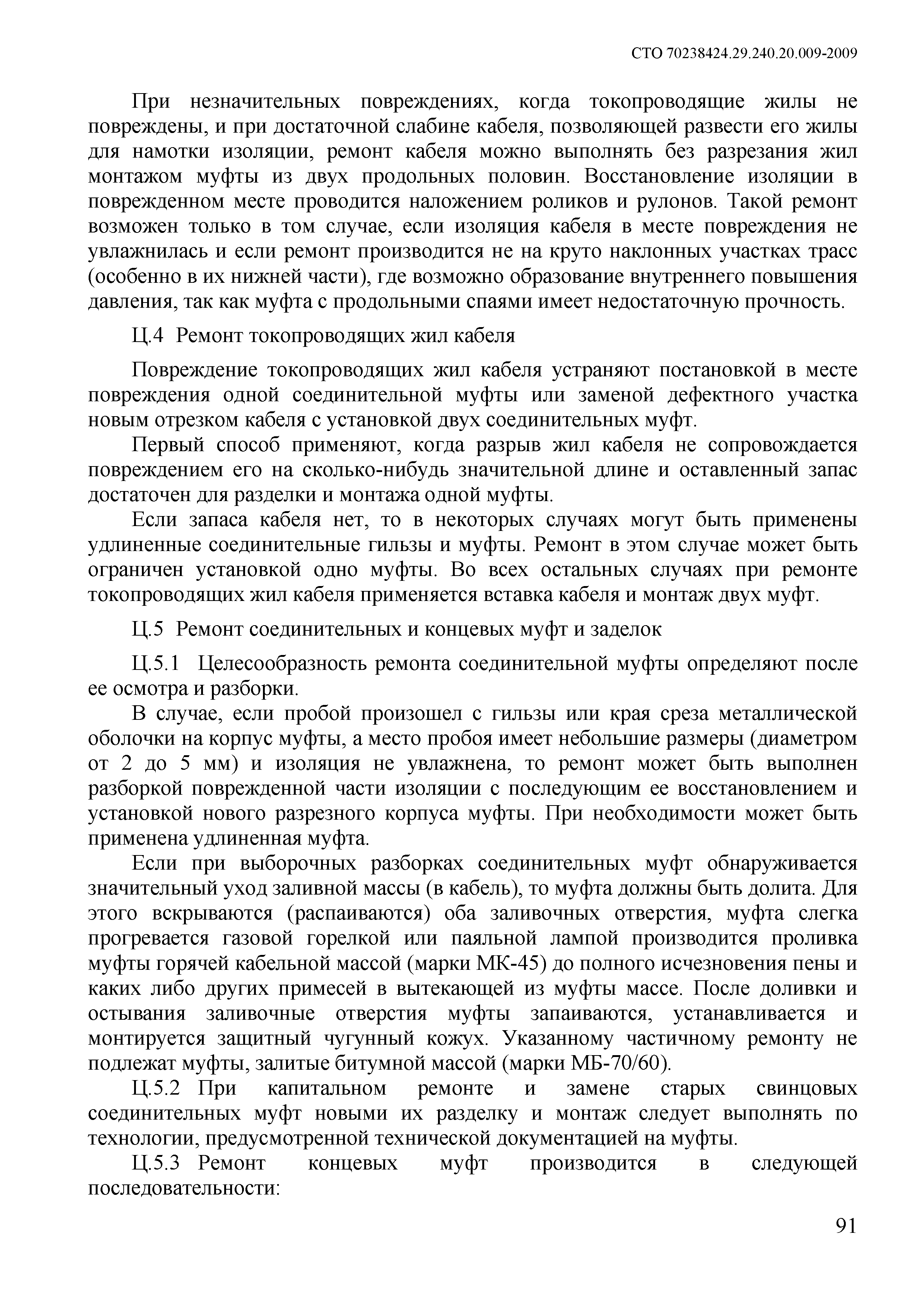 СТО 70238424.29.240.20.009-2009

При незначительных повреждениях, когда токопроводящие жилы не повреждены, и при достаточной слабине кабеля, позволяющей развести его жилы для намотки изоляции, ремонт кабеля можно выполнять без разрезания жил монтажом муфты из двух продольных половин. Восстановление изоляции в поврежденном месте проводится наложением роликов и рулонов. Такой ремонт возможен только в том случае, если изоляция кабеля в месте повреждения не увлажнилась и если ремонт производится не на круто наклонных участках трасс (особенно в их нижней части), где возможно образование внутреннего повышения давления, так как муфта с продольными спаями имеет недостаточную прочность.

Ц.4 Ремонт токопроводящих жил кабеля

Повреждение токопроводящих жил кабеля устраняют постановкой в месте повреждения одной соединительной муфты или заменой дефектного участка новым отрезком кабеля с установкой двух соединительных муфт.

Первый способ применяют, когда разрыв жил кабеля не сопровождается повреждением его на сколько-нибудь значительной длине и оставленный запас достаточен для разделки и монтажа одной муфты.

Если запаса кабеля нет, то в некоторых случаях могут быть применены удлиненные соединительные гильзы и муфты. Ремонт в этом случае может быть ограничен установкой одно муфты. Во всех остальных случаях при ремонте токопроводящих жил кабеля применяется вставка кабеля и монтаж двух муфт.

Ц.5 Ремонт соединительных и концевых муфт и заделок

Ц.5.1 Целесообразность ремонта соединительной муфты определяют после ее осмотра и разборки.

В случае, если пробой произошел с гильзы или края среза металлической оболочки на корпус муфты, а место пробоя имеет небольшие размеры (диаметром от 2 до 5 мм) и изоляция не увлажнена, то ремонт может быть выполнен разборкой поврежденной части изоляции с последующим ее восстановлением и установкой нового разрезного корпуса муфты. При необходимости может быть применена удлиненная муфта.

Если при выборочных разборках соединительных муфт обнаруживается значительный уход заливной массы (в кабель), то муфта должны быть долита. Для этого вскрываются (распаиваются) оба заливочных отверстия, муфта слегка прогревается газовой горелкой или паяльной лампой производится проливка муфты горячей кабельной массой (марки МК-45) до полного исчезновения пены и каких либо других примесей в вытекающей из муфты массе. После доливки и остывания заливочные отверстия муфты запаиваются, устанавливается и монтируется защитный чугунный кожух. Указанному частичному ремонту не подлежат муфты, залитые битумной массой (марки МБ-70/60).

Ц.5.2 При капитальном ремонте и замене старых свинцовых соединительных муфт новыми их разделку и монтаж следует выполнять по технологии, предусмотренной технической документацией на муфты.

Ц.5.3 Ремонт концевых муфт производится в следующей последовательности:

91